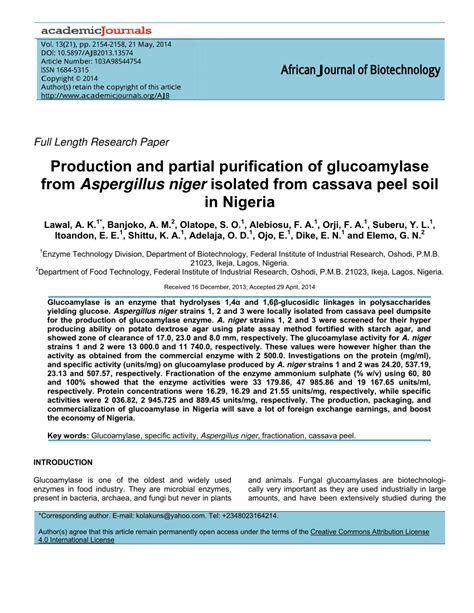 academicJournals

Vol. 13(21), pp. 2154-2158, 21 May, 2014
DOI: 10.5897/AJB2013.13574
Article Number: 103A98544754
ISSN 1684-5315
Copyright © 2014
Author(s) retain the copyright of this article
http://www.academicjournals.org/AJB

African Journal of Biotechnology

Full Length Research Paper

Production and partial purification of glucoamylase from Aspergillus niger isolated from cassava peel soil in Nigeria

Lawal, A. K.$^{1*}$, Banjoko, A. M.$^{2}$, Olatope, S. O.$^{1}$, Alebiosu, F. A.$^{1}$, Orji, F. A.$^{1}$, Suberu, Y. L.$^{1}$, Itoandon, E. E.$^{1}$, Shittu, K. A.$^{1}$, Adelaja, O. D.$^{1}$, Ojo, E.$^{1}$, Dike, E. N.$^{1}$ and Elemo, G. N.$^{2}$

$^{1}$Enzyme Technology Division, Department of Biotechnology, Federal Institute of Industrial Research, Oshodi, P.M.B. 21023, Ikeja, Lagos, Nigeria.
$^{2}$Department of Food Technology, Federal Institute of Industrial Research, Oshodi, P.M.B. 21023, Ikeja, Lagos, Nigeria.

Received 16 December, 2013; Accepted 29 April, 2014

Glucoamylase is an enzyme that hydrolyses 1,4α and 1,6β-glucosidic linkages in polysaccharides yielding glucose. Aspergillus niger strains 1, 2 and 3 were locally isolated from cassava peel dumpsite for the production of glucoamylase enzyme. A. niger strains 1, 2 and 3 were screened for their hyper producing ability on potato dextrose agar using plate assay method fortified with starch agar, and showed zone of clearance of 17.0, 23.0 and 8.0 mm, respectively. The glucoamylase activity for A. niger strains 1 and 2 were 13 000.0 and 11 740.0, respectively. These values were however higher than the activity as obtained from the commercial enzyme with 2 500.0. Investigations on the protein (mg/ml), and specific activity (units/mg) on glucoamylase produced by A. niger strains 1 and 2 was 24.20, 537.19, 23.13 and 507.57, respectively. Fractionation of the enzyme ammonium sulphate (% w/v) using 60, 80 and 100% showed that the enzyme activities were 33 179.86, 47 985.86 and 19 167.65 units/ml, respectively. Protein concentrations were 16.29, 16.29 and 21.55 units/mg, respectively, while specific activities were 2 036.82, 2 945.725 and 889.45 units/mg, respectively. The production, packaging, and commercialization of glucoamylase in Nigeria will save a lot of foreign exchange earnings, and boost the economy of Nigeria.

Key words: Glucoamylase, specific activity, Aspergillus niger, fractionation, cassava peel.

INTRODUCTION

Glucoamylase is one of the oldest and widely used enzymes in food industry. They are microbial enzymes, present in bacteria, archaea, and fungi but never in plants and animals. Fungal glucoamylases are biotechnologically very important as they are used industrially in large amounts, and have been extensively studied during the

*Corresponding author. E-mail: kolakuns@yahoo.com. Tel: +2348023164214.

Author(s) agree that this article remain permanently open access under the terms of the Creative Commons Attribution License 4.0 International License